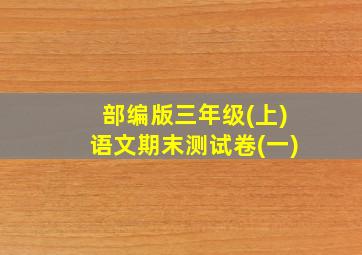 部编版三年级(上)
语文期末测试卷(一)